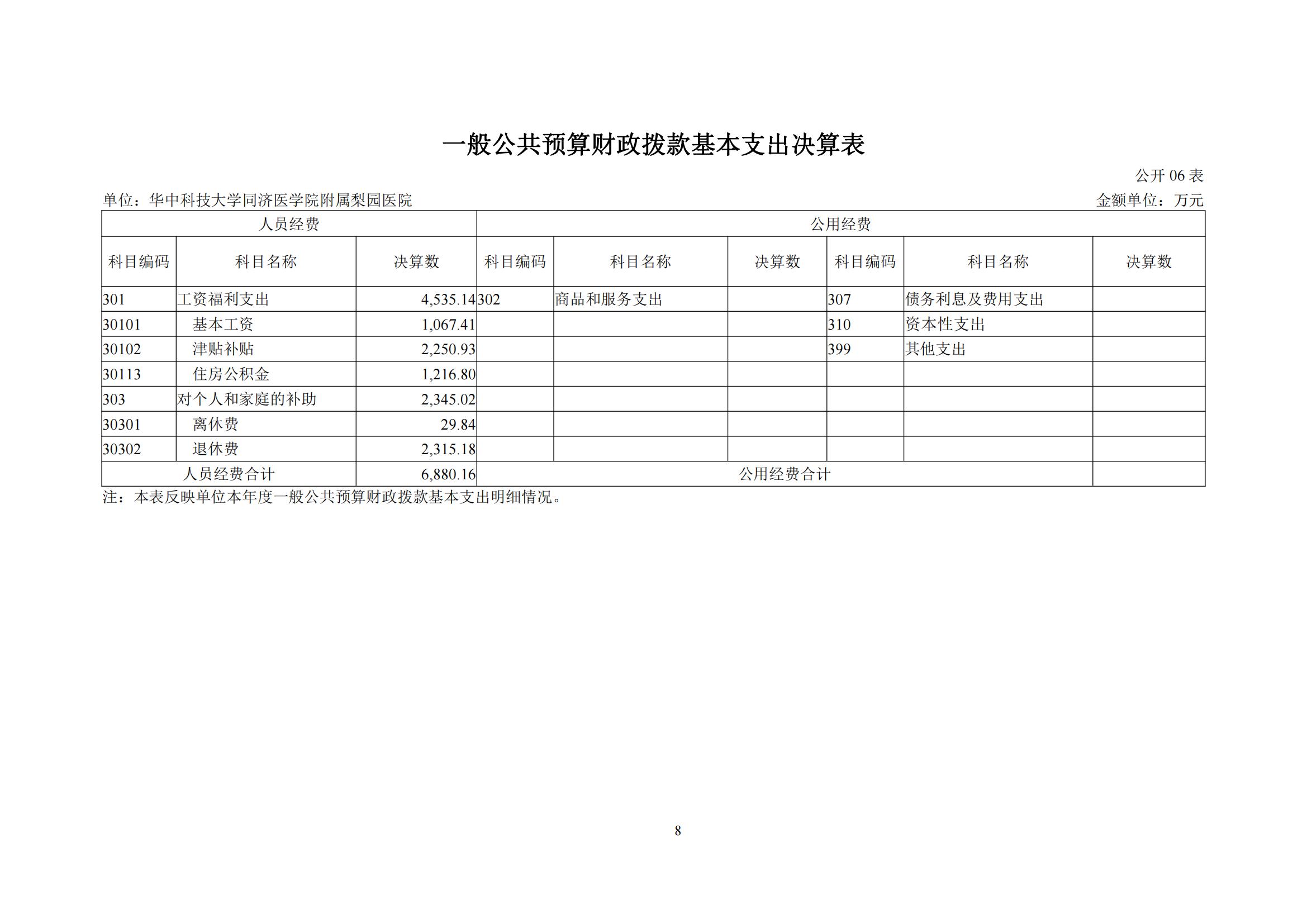 一般公共预算财政拨款基本支出决算表

公开 06 表

单位：华中科技大学同济医学院附属梨园医院

金额单位：万元

| 人员经费 | | | 公用经费 | | | | | |
|---|---|---|---|---|---|---|---|---|
| 科目编码 | 科目名称 | 决算数 | 科目编码 | 科目名称 | 决算数 | 科目编码 | 科目名称 | 决算数 |
| 301 | 工资福利支出 | 4,535.14 | 302 | 商品和服务支出 | | 307 | 债务利息及费用支出 | |
| 30101 | 基本工资 | 1,067.41 | | | | 310 | 资本性支出 | |
| 30102 | 津贴补贴 | 2,250.93 | | | | 399 | 其他支出 | |
| 30113 | 住房公积金 | 1,216.80 | | | | | | |
| 303 | 对个人和家庭的补助 | 2,345.02 | | | | | | |
| 30301 | 离休费 | 29.84 | | | | | | |
| 30302 | 退休费 | 2,315.18 | | | | | | |
| 人员经费合计 | | 6,880.16 | 公用经费合计 | | | | | |

注：本表反映单位本年度一般公共预算财政拨款基本支出明细情况。

8